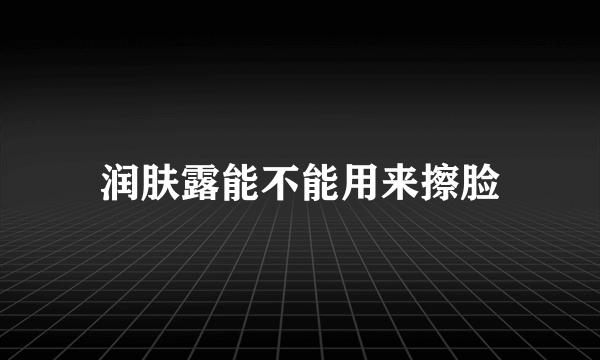 润肤露能不能用来擦脸